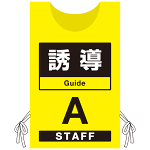 誘導

Guide

A

STAFF